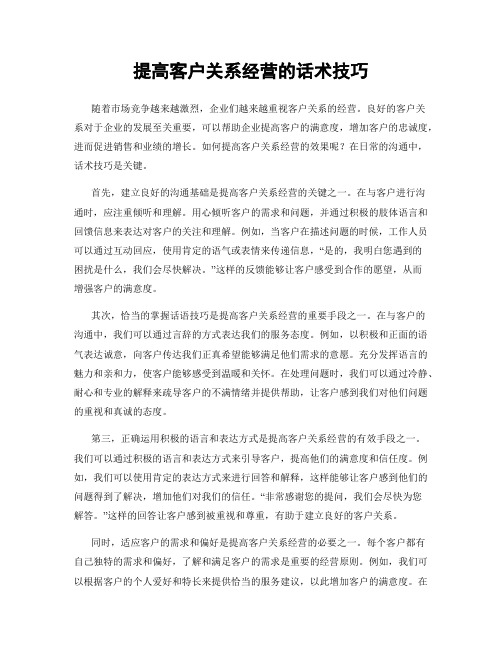 提高客户关系经营的话术技巧

随着市场竞争越来越激烈，企业们越来越重视客户关系的经营。良好的客户关系对于企业的发展至关重要，可以帮助企业提高客户的满意度，增加客户的忠诚度，进而促进销售和业绩的增长。如何提高客户关系经营的效果呢？在日常的沟通中，话术技巧是关键。

首先，建立良好的沟通基础是提高客户关系经营的关键之一。在与客户进行沟通时，应注重倾听和理解。用心倾听客户的需求和问题，并通过积极的肢体语言和回馈信息来表达对客户的关注和理解。例如，当客户在描述问题的时候，工作人员可以通过互动回应，使用肯定的语气或表情来传递信息，“是的，我明白您遇到的困扰是什么，我们会尽快解决。”这样的反馈能够让客户感受到合作的愿望，从而增强客户的满意度。

其次，恰当的掌握话语技巧是提高客户关系经营的重要手段之一。在与客户的沟通中，我们可以通过言辞的方式表达我们的服务态度。例如，以积极和正面的语气表达诚意，向客户传达我们正真希望能够满足他们需求的意愿。充分发挥语言的魅力和亲和力，使客户能够感受到温暖和关怀。在处理问题时，我们可以通过冷静、耐心和专业的解释来疏导客户的不满情绪并提供帮助，让客户感到我们对他们问题的重视和真诚的态度。

第三，正确运用积极的语言和表达方式是提高客户关系经营的有效手段之一。我们可以通过积极的语言和表达方式来引导客户，提高他们的满意度和信任度。例如，我们可以使用肯定的表达方式来进行回答和解释，这样能够让客户感到他们的问题得到了解决，增加他们对我们的信任。“非常感谢您的提问，我们会尽快为您解答。”这样的回答让客户感到被重视和尊重，有助于建立良好的客户关系。

同时，适应客户的需求和偏好是提高客户关系经营的必要之一。每个客户都有自己独特的需求和偏好，了解和满足客户的需求是重要的经营原则。例如，我们可以根据客户的个人爱好和特长来提供恰当的服务建议，以此增加客户的满意度。在